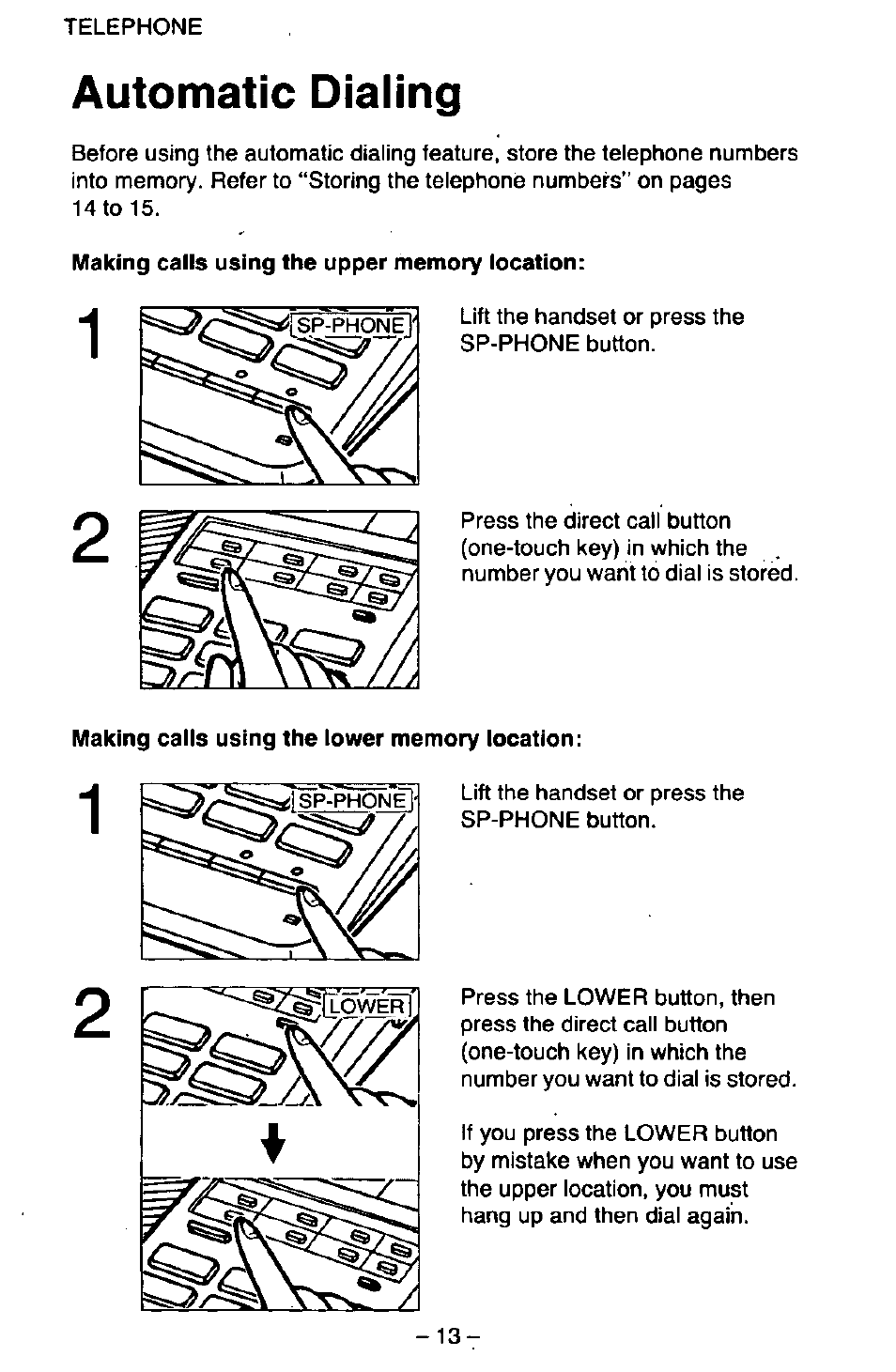 TELEPHONE

Automatic Dialing

Before using the automatic dialing feature, store the telephone numbers into memory. Refer to "Storing the telephone numbers" on pages 14 to 15.

Making calls using the upper memory location:

1

SP-PHONE

Lift the handset or press the SP-PHONE button.

2

Press the direct call button (one-touch key) in which the number you want to dial is stored.

Making calls using the lower memory location:

1

SP-PHONE

Lift the handset or press the SP-PHONE button.

2

LOWER

Press the LOWER button, then press the direct call button (one-touch key) in which the number you want to dial is stored.

If you press the LOWER button by mistake when you want to use the upper location, you must hang up and then dial again.

– 13 –